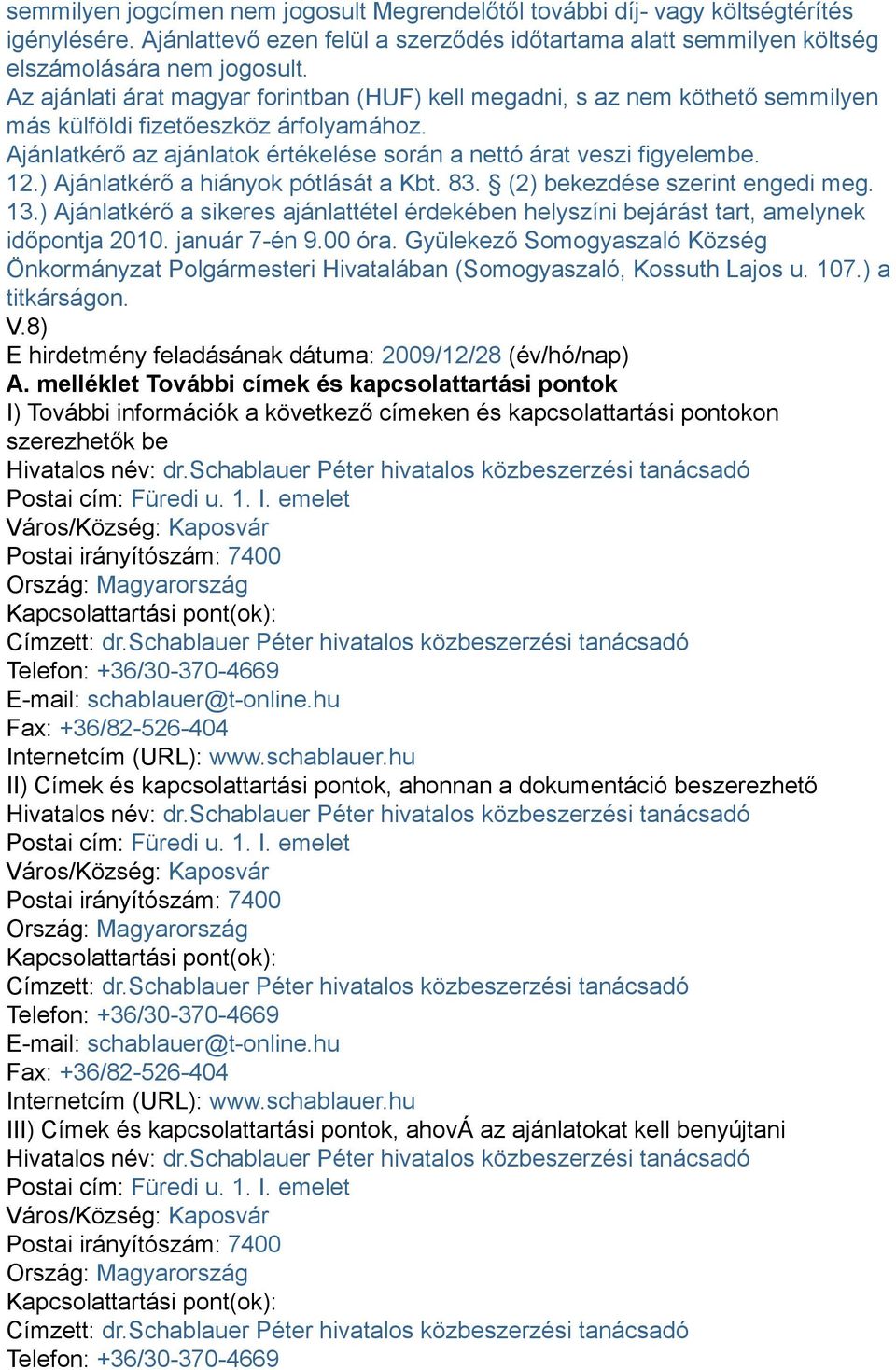 semmilyen jogcímen nem jogosult Megrendelőtől további díj- vagy költségtérítés igénylésére. Ajánlattevő ezen felül a szerződés időtartama alatt semmilyen költség elszámolására nem jogosult.
Az ajánlati árat magyar forintban (HUF) kell megadni, s az nem köthető semmilyen más külföldi fizetőeszköz árfolyamához.
Ajánlatkérő az ajánlatok értékelése során a nettó árat veszi figyelembe.
12.) Ajánlatkérő a hiányok pótlását a Kbt. 83. § (2) bekezdése szerint engedi meg.
13.) Ajánlatkérő a sikeres ajánlattétel érdekében helyszíni bejárást tart, amelynek időpontja 2010. január 7-én 9.00 óra. Gyülekező Somogyaszaló Község Önkormányzat Polgármesteri Hivatalában (Somogyaszaló, Kossuth Lajos u. 107.) a titkárságon.
V.8)
E hirdetmény feladásának dátuma: 2009/12/28 (év/hó/nap)
A. melléklet További címek és kapcsolattartási pontok
I) További információk a következő címeken és kapcsolattartási pontokon szerezhetők be
Hivatalos név: dr.Schablauer Péter hivatalos közbeszerzési tanácsadó
Postai cím: Füredi u. 1. I. emelet
Város/Község: Kaposvár
Postai irányítószám: 7400
Ország: Magyarország
Kapcsolattartási pont(ok):
Címzett: dr.Schablauer Péter hivatalos közbeszerzési tanácsadó
Telefon: +36/30-370-4669
E-mail: schablauer@t-online.hu
Fax: +36/82-526-404
Internetcím (URL): www.schablauer.hu
II) Címek és kapcsolattartási pontok, ahonnan a dokumentáció beszerezhető
Hivatalos név: dr.Schablauer Péter hivatalos közbeszerzési tanácsadó
Postai cím: Füredi u. 1. I. emelet
Város/Község: Kaposvár
Postai irányítószám: 7400
Ország: Magyarország
Kapcsolattartási pont(ok):
Címzett: dr.Schablauer Péter hivatalos közbeszerzési tanácsadó
Telefon: +36/30-370-4669
E-mail: schablauer@t-online.hu
Fax: +36/82-526-404
Internetcím (URL): www.schablauer.hu
III) Címek és kapcsolattartási pontok, ahovÁ az ajánlatokat kell benyújtani
Hivatalos név: dr.Schablauer Péter hivatalos közbeszerzési tanácsadó
Postai cím: Füredi u. 1. I. emelet
Város/Község: Kaposvár
Postai irányítószám: 7400
Ország: Magyarország
Kapcsolattartási pont(ok):
Címzett: dr.Schablauer Péter hivatalos közbeszerzési tanácsadó
Telefon: +36/30-370-4669